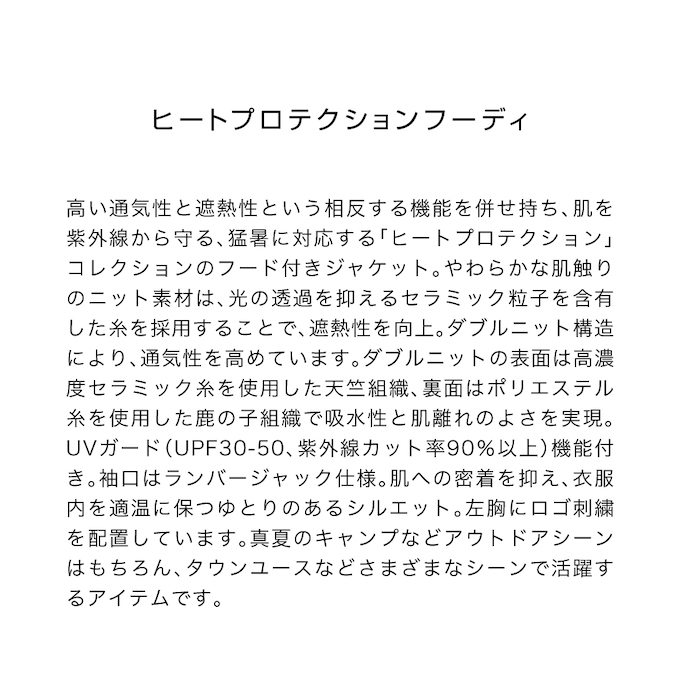 ヒートプロテクションフーディ

高い通気性と遮熱性という相反する機能を併せ持ち、肌を紫外線から守る、猛暑に対応する「ヒートプロテクション」コレクションのフード付きジャケット。やわらかな肌触りのニット素材は、光の透過を抑えるセラミック粒子を含有した糸を採用することで、遮熱性を向上。ダブルニット構造により、通気性を高めています。ダブルニットの表面は高濃度セラミック糸を使用した天竺組織、裏面はポリエステル糸を使用した鹿の子組織で吸水性と肌離れのよさを実現。UVガード（UPF30-50、紫外線カット率90％以上）機能付き。袖口はランバージャック仕様。肌への密着を抑え、衣服内を適温に保つゆとりのあるシルエット。左胸にロゴ刺繍を配置しています。真夏のキャンプなどアウトドアシーンはもちろん、タウンユースなどさまざまなシーンで活躍するアイテムです。